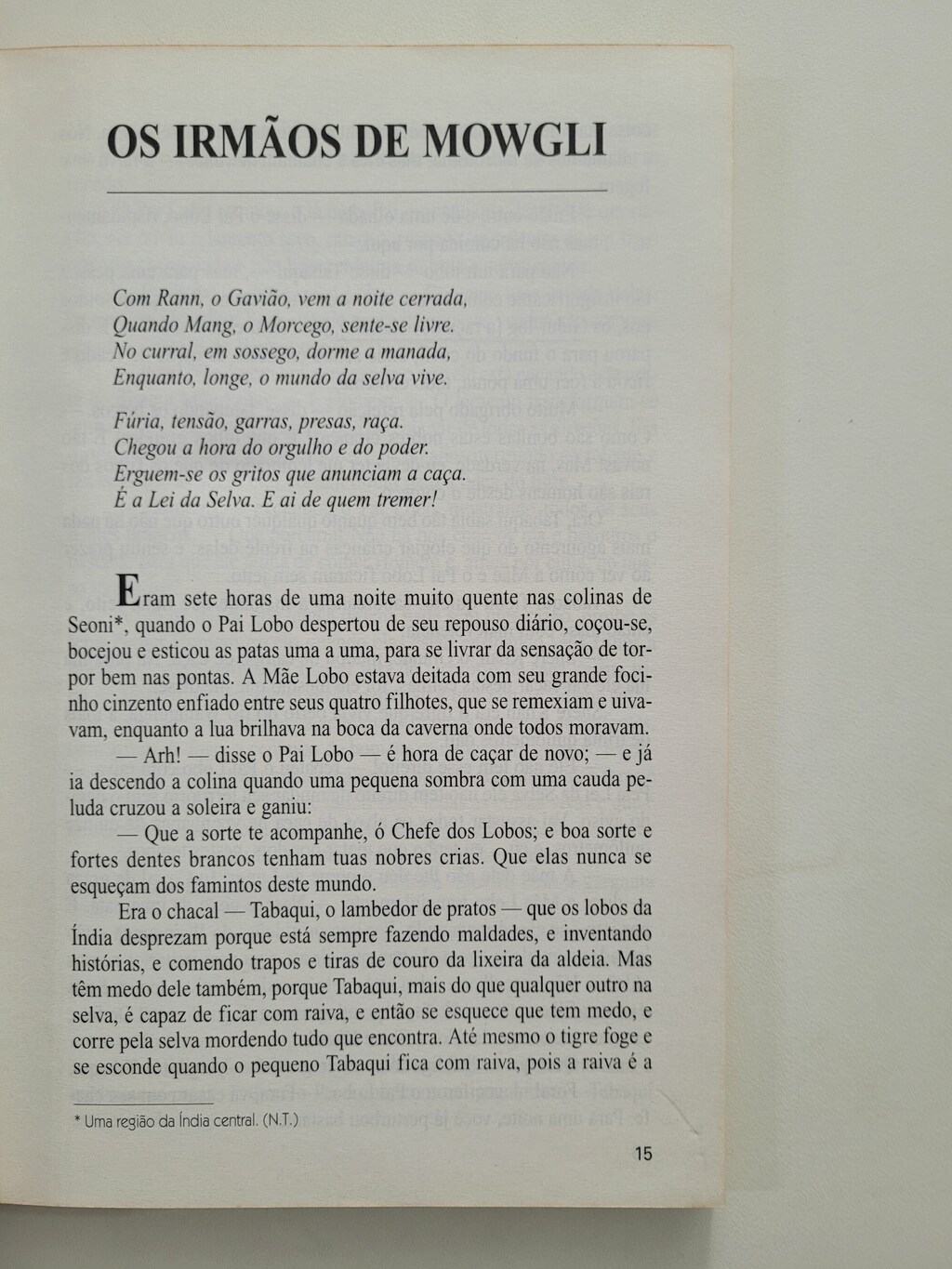 OS IRMÃOS DE MOWGLI

Com Rann, o Gavião, vem a noite cerrada,
Quando Mang, o Morcego, sente-se livre.
No curral, em sossego, dorme a manada,
Enquanto, longe, o mundo da selva vive.

Fúria, tensão, garras, presas, raça.
Chegou a hora do orgulho e do poder.
Erguem-se os gritos que anunciam a caça.
É a Lei da Selva. E ai de quem tremer!

Eram sete horas de uma noite muito quente nas colinas de Seoni*, quando o Pai Lobo despertou de seu repouso diário, coçou-se, bocejou e esticou as patas uma a uma, para se livrar da sensação de torpor bem nas pontas. A Mãe Lobo estava deitada com seu grande focinho cinzento enfiado entre seus quatro filhotes, que se remexiam e uivavam, enquanto a lua brilhava na boca da caverna onde todos moravam.

— Arh! — disse o Pai Lobo — é hora de caçar de novo; — e já ia descendo a colina quando uma pequena sombra com uma cauda peluda cruzou a soleira e ganiu:

— Que a sorte te acompanhe, ó Chefe dos Lobos; e boa sorte e fortes dentes brancos tenham tuas nobres crias. Que elas nunca se esqueçam dos famintos deste mundo.

Era o chacal — Tabaqui, o lambedor de pratos — que os lobos da Índia desprezam porque está sempre fazendo maldades, e inventando histórias, e comendo trapos e tiras de couro da lixeira da aldeia. Mas têm medo dele também, porque Tabaqui, mais do que qualquer outro na selva, é capaz de ficar com raiva, e então se esquece que tem medo, e corre pela selva mordendo tudo que encontra. Até mesmo o tigre foge e se esconde quando o pequeno Tabaqui fica com raiva, pois a raiva é a

* Uma região da Índia central. (N.T.)

15